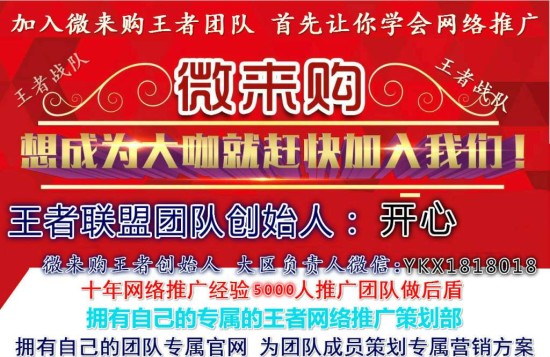 加入微来购王者团队 首先让你学会网络推广

王者战队

微来购

王者战队

想成为大咖就赶快加入我们！

王者联盟团队创始人：开心

微来购王者创始人 大区负责人微信:YKX1818018

十年网络推广经验5000人推广团队做后盾

拥有自己的专属的王者网络推广策划部

拥有自己的团队专属官网 为团队成员策划专属营销方案